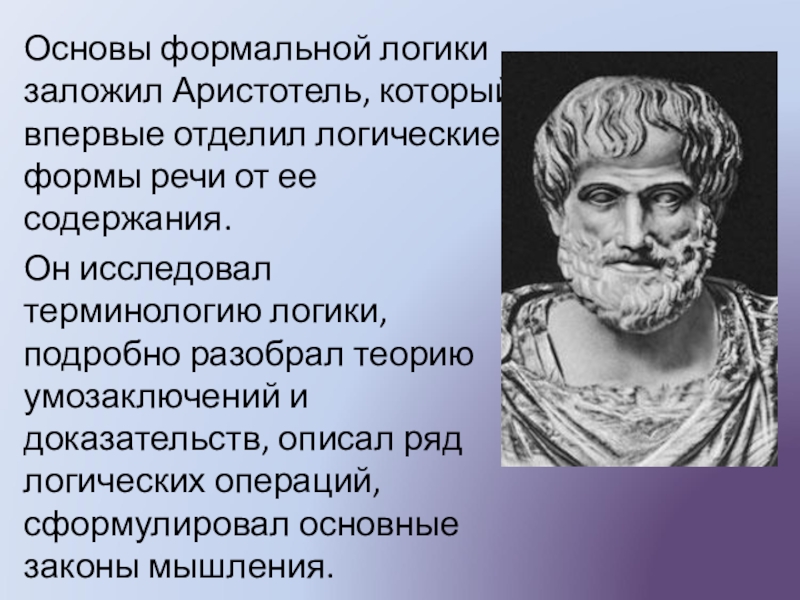 Основы формальной логики заложил Аристотель, который впервые отделил логические формы речи от ее содержания.

Он исследовал терминологию логики, подробно разобрал теорию умозаключений и доказательств, описал ряд логических операций, сформулировал основные законы мышления.